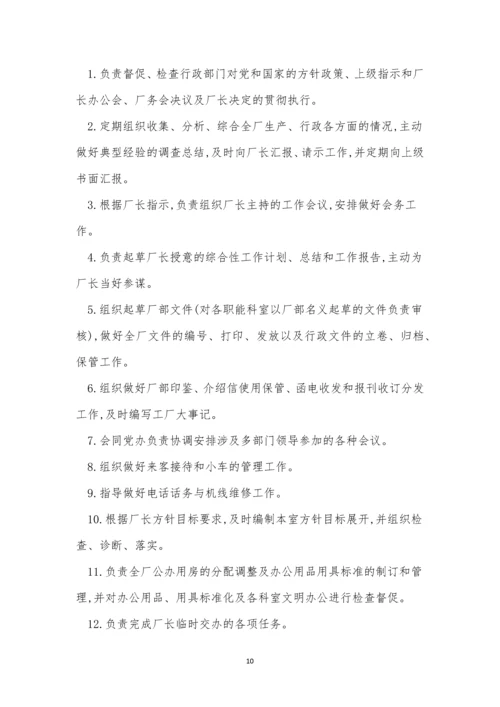 1. 负责督促、检查行政部门对党和国家的方针政策、上级指示和厂长办公会、厂务会决议及厂长决定的贯彻执行。

2. 定期组织收集、分析、综合全厂生产、行政各方面的情况,主动做好典型经验的调查总结,及时向厂长汇报、请示工作,并定期向上级书面汇报。

3. 根据厂长指示,负责组织厂长主持的工作会议,安排做好会务工作。

4. 负责起草厂长授意的综合性工作计划、总结和工作报告,主动为厂长当好参谋。

5. 组织起草厂部文件(对各职能科室以厂部名义起草的文件负责审核),做好全厂文件的编号、打印、发放以及行政文件的立卷、归档、保管工作。

6. 组织做好厂部印鉴、介绍信使用保管、函电收发和报刊收订分发工作,及时编写工厂大事记。

7. 会同党办负责协调安排涉及多部门领导参加的各种会议。

8. 组织做好来客接待和小车的管理工作。

9. 指导做好电话话务与机线维修工作。

10. 根据厂长方针目标要求,及时编制本室方针目标展开,并组织检查、诊断、落实。

11. 负责全厂公办用房的分配调整及办公用品用具标准的制订和管理,并对办公用品、用具标准化及各科室文明办公进行检查督促。

12. 负责完成厂长临时交办的各项任务。

10